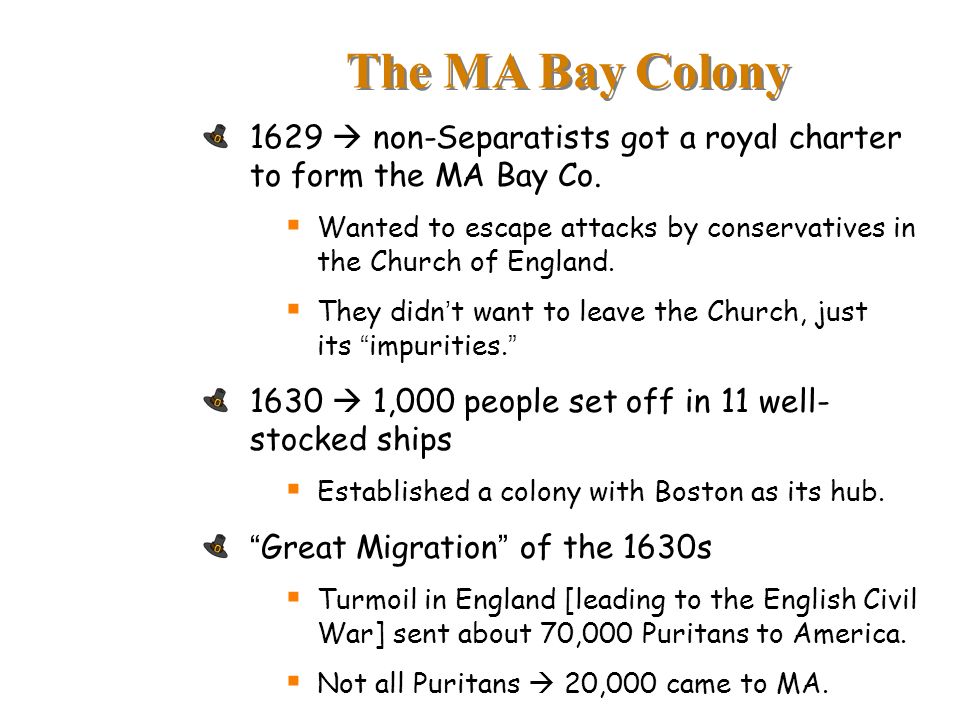 The MA Bay Colony

1629 → non-Separatists got a royal charter to form the MA Bay Co.

Wanted to escape attacks by conservatives in the Church of England.

They didn't want to leave the Church, just its "impurities."

1630 → 1,000 people set off in 11 well-stocked ships

Established a colony with Boston as its hub.

"Great Migration" of the 1630s

Turmoil in England [leading to the English Civil War] sent about 70,000 Puritans to America.

Not all Puritans → 20,000 came to MA.